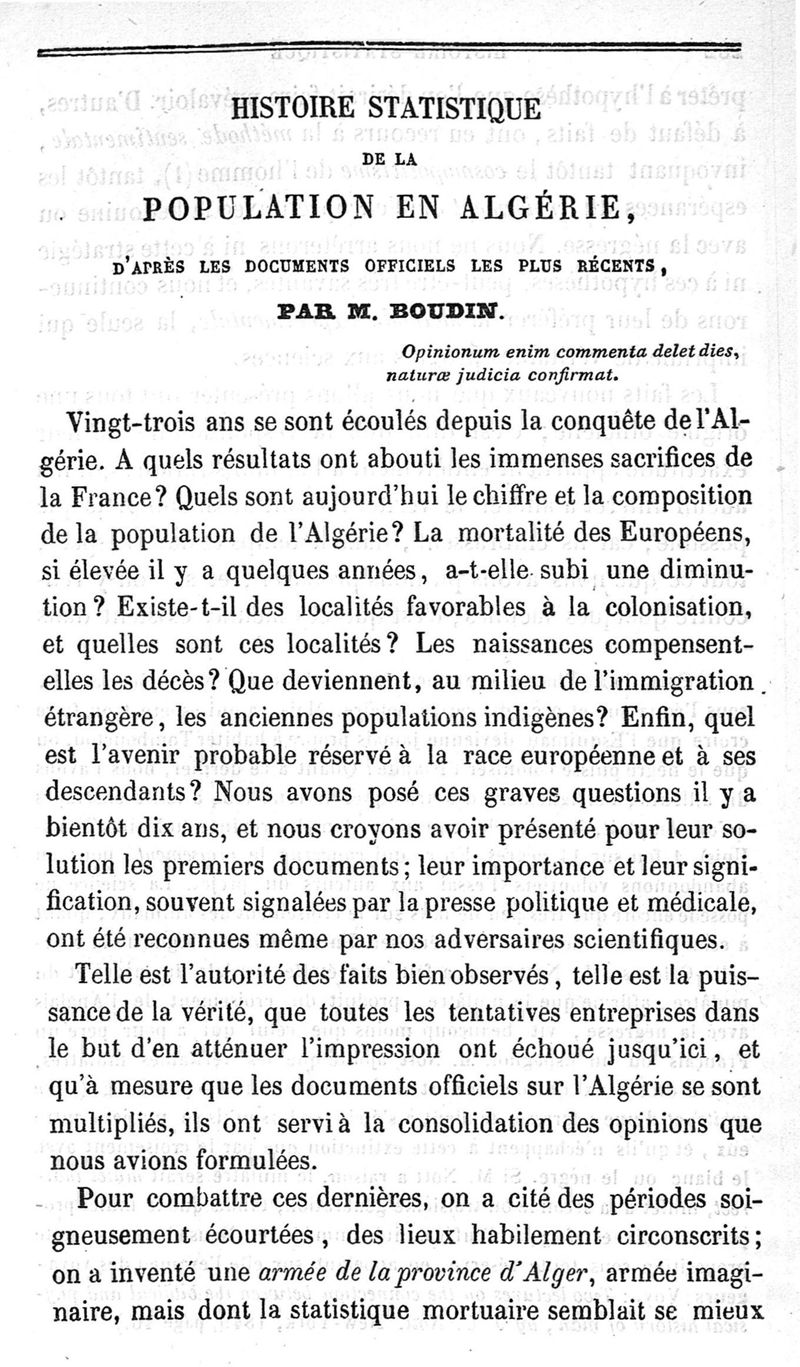 HISTOIRE STATISTIQUE

DE LA

POPULATION EN ALGÉRIE,

D'APRÈS LES DOCUMENTS OFFICIELS LES PLUS RÉCENTS,

PAR M. BOUDIN.

Opinionum enim commenta delet dies, naturæ judicia confirmat.

Vingt-trois ans se sont écoulés depuis la conquête de l'Algérie. A quels résultats ont abouti les immenses sacrifices de la France? Quels sont aujourd'hui le chiffre et la composition de la population de l'Algérie? La mortalité des Européens, si élevée il y a quelques années, a-t-elle subi une diminution? Existe-t-il des localités favorables à la colonisation, et quelles sont ces localités? Les naissances compensent-elles les décès? Que deviennent, au milieu de l'immigration étrangère, les anciennes populations indigènes? Enfin, quel est l'avenir probable réservé à la race européenne et à ses descendants? Nous avons posé ces graves questions il y a bientôt dix ans, et nous croyons avoir présenté pour leur solution les premiers documents; leur importance et leur signification, souvent signalées par la presse politique et médicale, ont été reconnues même par nos adversaires scientifiques.

Telle est l'autorité des faits bien observés, telle est la puissance de la vérité, que toutes les tentatives entreprises dans le but d'en atténuer l'impression ont échoué jusqu'ici, et qu'à mesure que les documents officiels sur l'Algérie se sont multipliés, ils ont servi à la consolidation des opinions que nous avions formulées.

Pour combattre ces dernières, on a cité des périodes soigneusement écourtées, des lieux habilement circonscrits; on a inventé une armée de la province d'Alger, armée imaginaire, mais dont la statistique mortuaire semblait se mieux